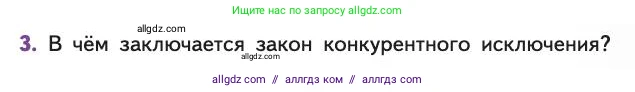 Ищите нас по запросу allgdz.com

allgdz.com

3. В чём заключается закон конкурентного исключения?

allgdz.com

allgdz com // аллгдз ком // аллгдз com